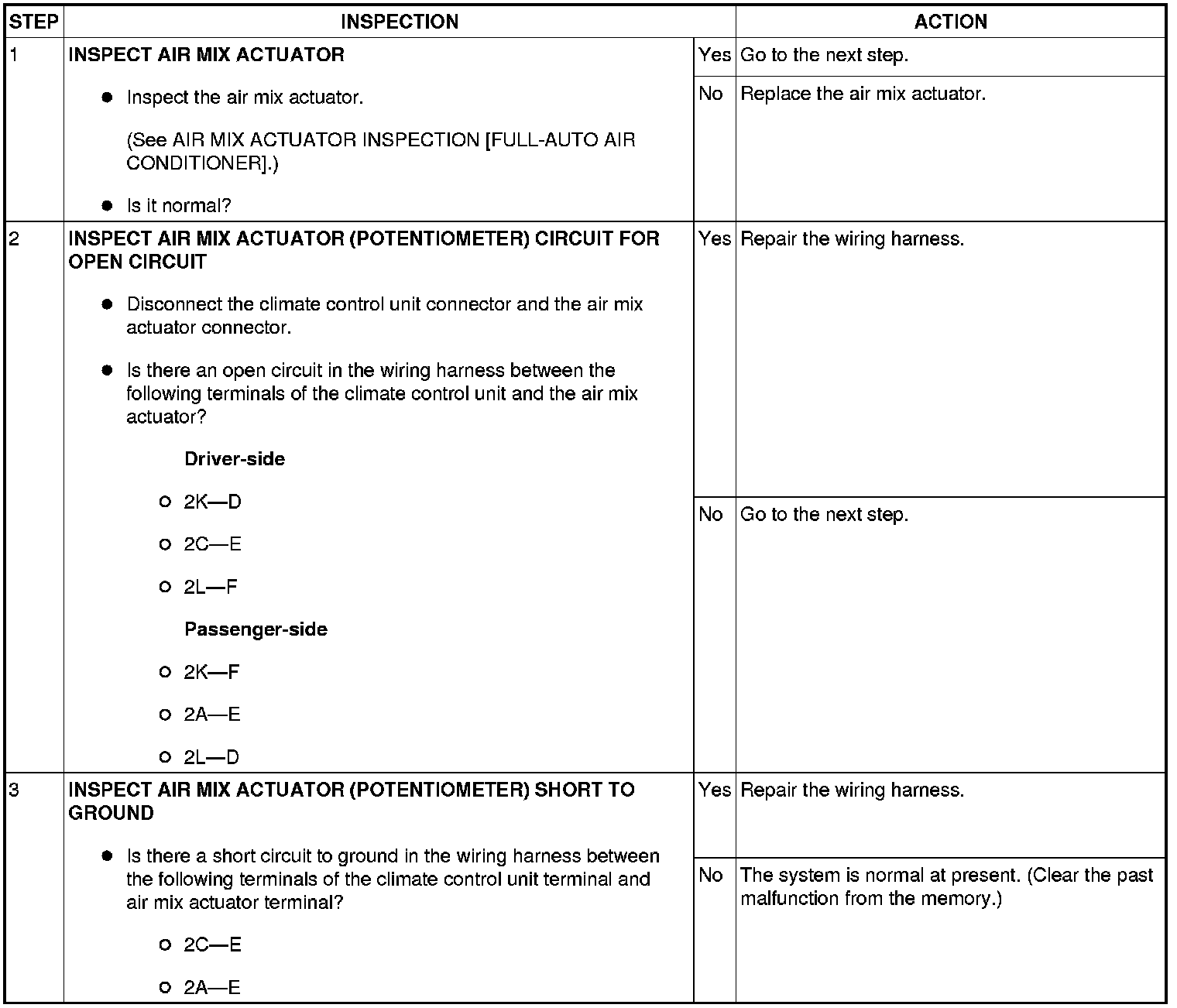 | STEP | INSPECTION | | ACTION |
|---|---|---|---|
| 1 | INSPECT AIR MIX ACTUATOR • Inspect the air mix actuator. (See AIR MIX ACTUATOR INSPECTION [FULL-AUTO AIR CONDITIONER].) • Is it normal? | Yes | Go to the next step. |
| | | No | Replace the air mix actuator. |
| 2 | INSPECT AIR MIX ACTUATOR (POTENTIOMETER) CIRCUIT FOR OPEN CIRCUIT • Disconnect the climate control unit connector and the air mix actuator connector. • Is there an open circuit in the wiring harness between the following terminals of the climate control unit and the air mix actuator? Driver-side ○ 2K—D ○ 2C—E ○ 2L—F Passenger-side ○ 2K—F ○ 2A—E ○ 2L—D | Yes | Repair the wiring harness. |
| | | No | Go to the next step. |
| 3 | INSPECT AIR MIX ACTUATOR (POTENTIOMETER) SHORT TO GROUND • Is there a short circuit to ground in the wiring harness between the following terminals of the climate control unit terminal and air mix actuator terminal? ○ 2C—E ○ 2A—E | Yes | Repair the wiring harness. |
| | | No | The system is normal at present. (Clear the past malfunction from the memory.) |